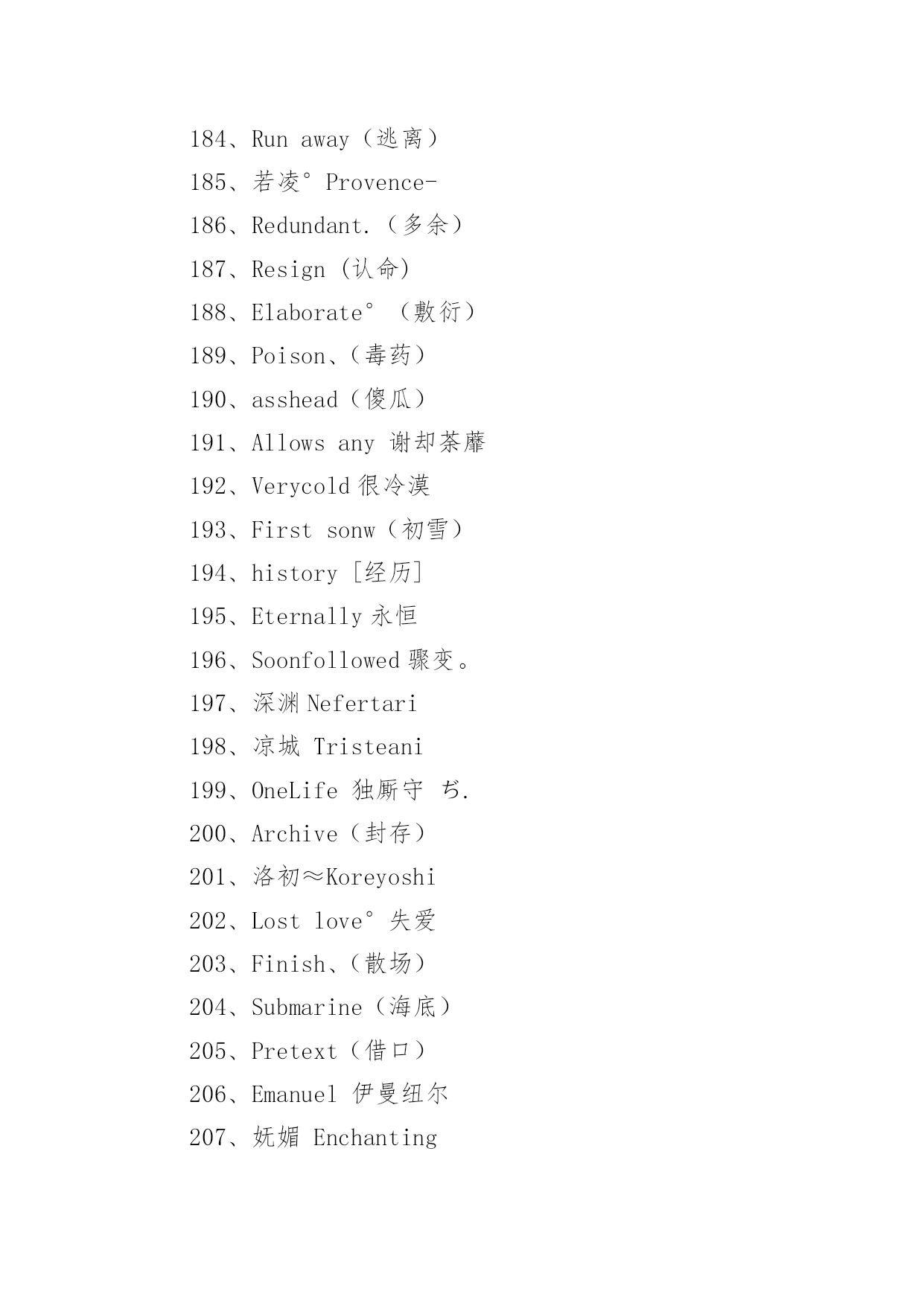 184、Run away（逃离）

185、若凌° Provence-

186、Redundant.（多余）

187、Resign (认命)

188、Elaborate° （敷衍）

189、Poison、(毒药)

190、asshead（傻瓜）

191、Allows any 谢却荼蘼

192、Verycold 很冷漠

193、First sonw（初雪）

194、history [经历]

195、Eternally 永恒

196、Soonfollowed 骤变。

197、深渊 Nefertari

198、凉城 Tristeani

199、OneLife 独厮守 ぢ.

200、Archive（封存）

201、洛初≈Koreyoshi

202、Lost love° 失爱

203、Finish、(散场)

204、Submarine（海底）

205、Pretext（借口）

206、Emanuel 伊曼纽尔

207、妩媚 Enchanting